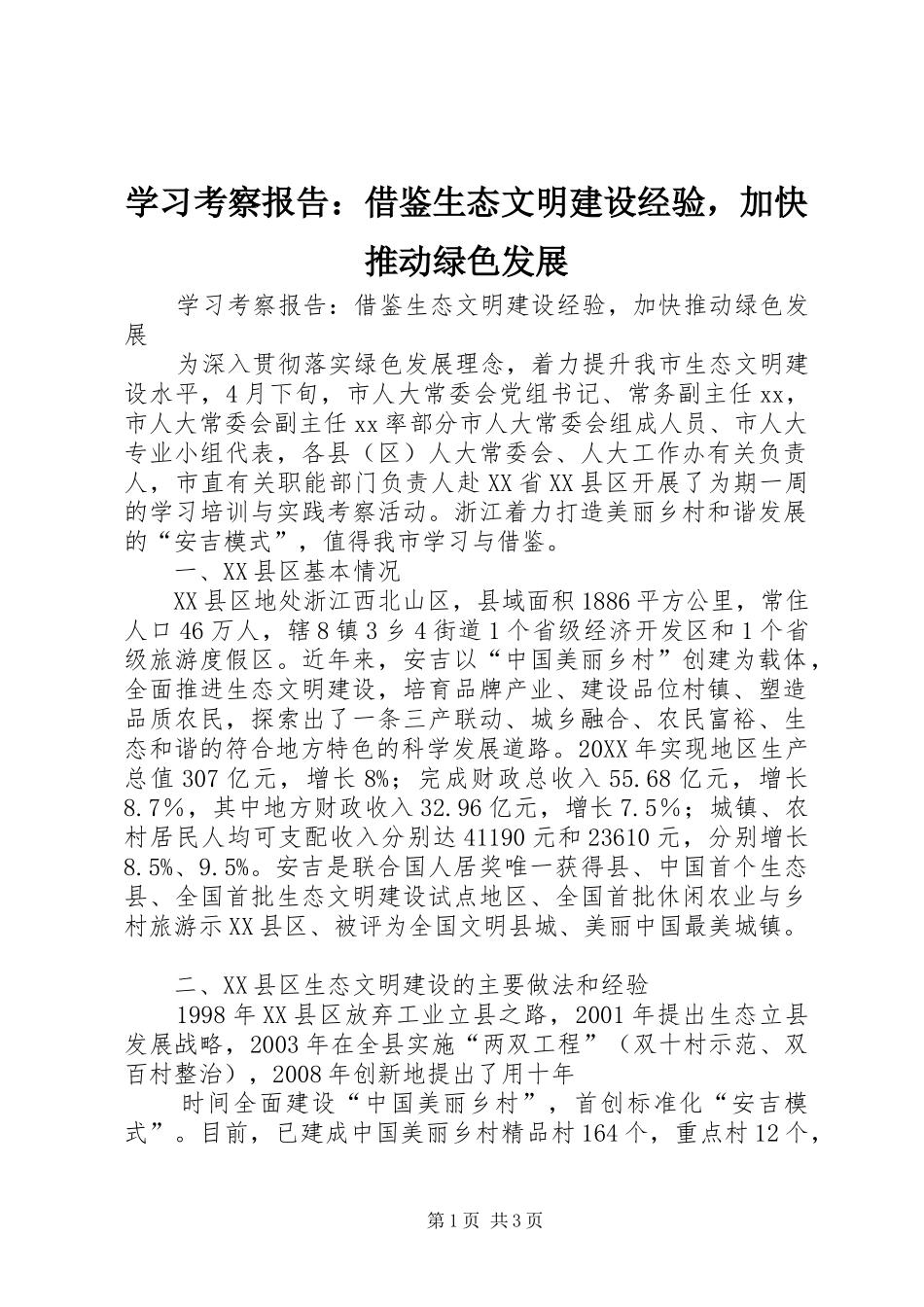 学习考察报告：借鉴生态文明建设经验，加快推动绿色发展

学习考察报告：借鉴生态文明建设经验，加快推动绿色发展

为深入贯彻落实绿色发展理念，着力提升我市生态文明建设水平，4月下旬，市人大常委会党组书记、常务副主任xx，市人大常委会副主任xx率部分市人大常委会组成人员、市人大专业小组代表，各县（区）人大常委会、人大工作办有关负责人，市直有关职能部门负责人赴XX省XX县区开展了为期一周的学习培训与实践考察活动。浙江着力打造美丽乡村和谐发展的“安吉模式”，值得我市学习与借鉴。

一、XX县区基本情况

XX县区地处浙江西北山区，县域面积1886平方公里，常住人口46万人，辖8镇3乡4街道1个省级经济开发区和1个省级旅游度假区。近年来，安吉以“中国美丽乡村”创建为载体，全面推进生态文明建设，培育品牌产业、建设品位村镇、塑造品质农民，探索出了一条三产联动、城乡融合、农民富裕、生态和谐的符合地方特色的科学发展道路。20XX年实现地区生产总值307亿元，增长8%；完成财政总收入55.68亿元，增长8.7%，其中地方财政收入32.96亿元，增长7.5%；城镇、农村居民人均可支配收入分别达41190元和23610元，分别增长8.5%、9.5%。安吉是联合国人居奖唯一获得县、中国首个生态县、全国首批生态文明建设试点地区、全国首批休闲农业与乡村旅游示XX县区、被评为全国文明县城、美丽中国最美城镇。

二、XX县区生态文明建设的主要做法和经验

1998年XX县区放弃工业立县之路，2001年提出生态立县发展战略，2003年在全县实施“两双工程”（双十村示范、双百村整治），2008年创新地提出了用十年

时间全面建设“中国美丽乡村”，首创标准化“安吉模式”。目前，已建成中国美丽乡村精品村164个，重点村12个，

第1页 共3页